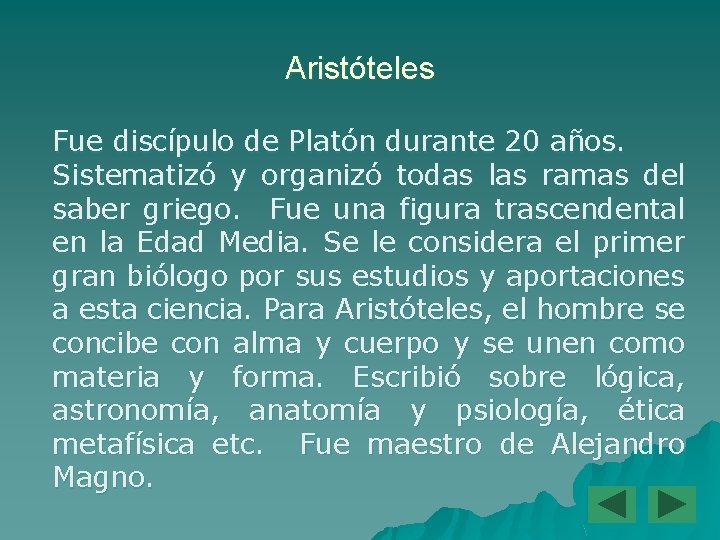 Aristóteles

Fue discípulo de Platón durante 20 años. Sistematizó y organizó todas las ramas del saber griego. Fue una figura trascendental en la Edad Media. Se le considera el primer gran biólogo por sus estudios y aportaciones a esta ciencia. Para Aristóteles, el hombre se concibe con alma y cuerpo y se unen como materia y forma. Escribió sobre lógica, astronomía, anatomía y psiología, ética metafísica etc. Fue maestro de Alejandro Magno.